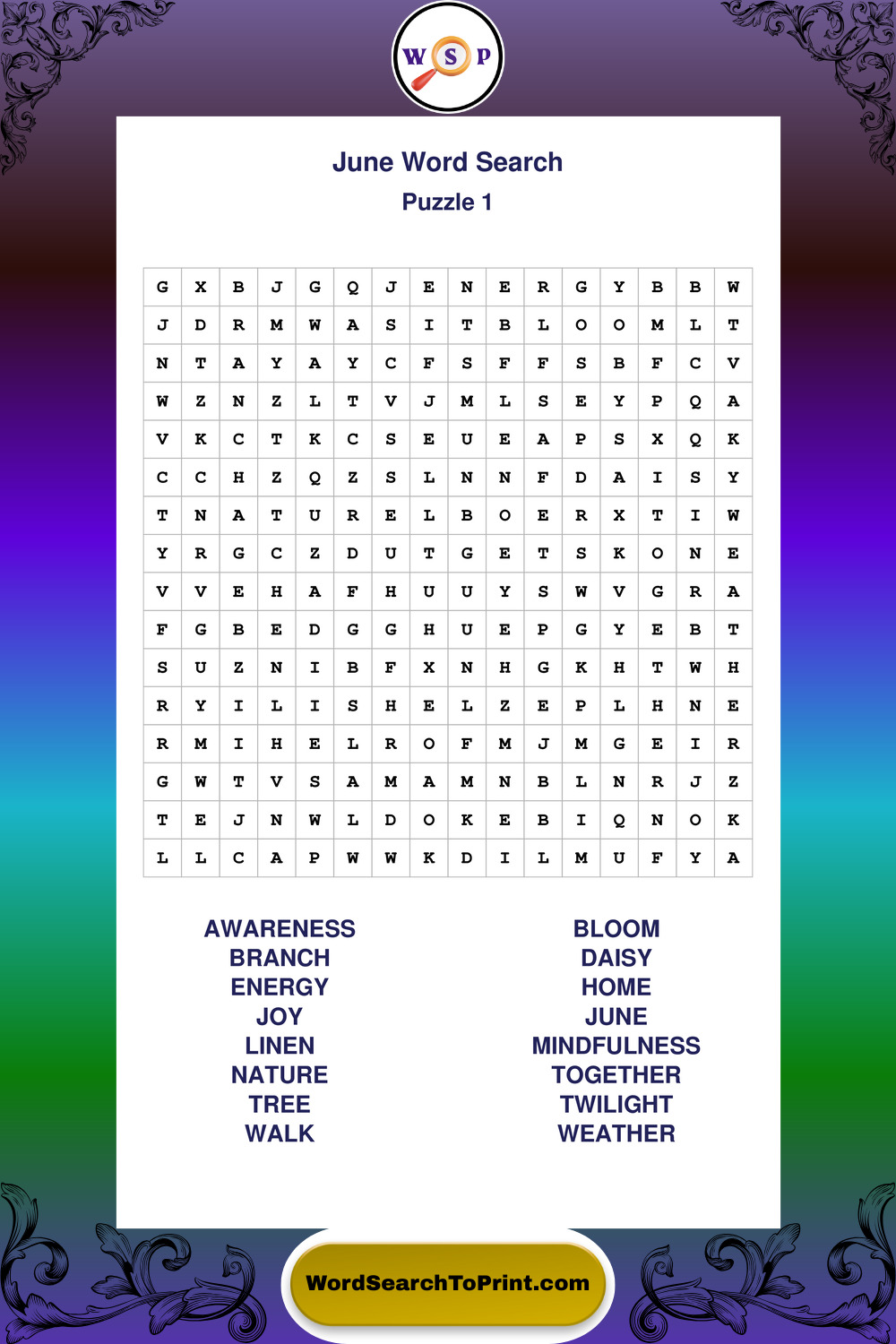 W S P

June Word Search
Puzzle 1

| G | X | B | J | G | Q | J | E | N | E | R | G | Y | B | B | W |
|---|---|---|---|---|---|---|---|---|---|---|---|---|---|---|---|
| J | D | R | M | W | A | S | I | T | B | L | O | O | M | L | T |
| N | T | A | Y | A | Y | C | F | S | F | F | S | B | F | C | V |
| W | Z | N | Z | L | T | V | J | M | L | S | E | Y | P | Q | A |
| V | K | C | T | K | C | S | E | U | E | A | P | S | X | Q | K |
| C | C | H | Z | Q | Z | S | L | N | N | F | D | A | I | S | Y |
| T | N | A | T | U | R | E | L | B | O | E | R | X | T | I | W |
| Y | R | G | C | Z | D | U | T | G | E | T | S | K | O | N | E |
| V | V | E | H | A | F | H | U | U | Y | S | W | V | G | R | A |
| F | G | B | E | D | G | G | H | U | E | P | G | Y | E | B | T |
| S | U | Z | N | I | B | F | X | N | H | G | K | H | T | W | H |
| R | Y | I | L | I | S | H | E | L | Z | E | P | L | H | N | E |
| R | M | I | H | E | L | R | O | F | M | J | M | G | E | I | R |
| G | W | T | V | S | A | M | A | M | N | B | L | N | R | J | Z |
| T | E | J | N | W | L | D | O | K | E | B | I | Q | N | O | K |
| L | L | C | A | P | W | W | K | D | I | L | M | U | F | Y | A |

AWARENESS
BRANCH
ENERGY
JOY
LINEN
NATURE
TREE
WALK

BLOOM
DAISY
HOME
JUNE
MINDFULNESS
TOGETHER
TWILIGHT
WEATHER

WordSearchToPrint.com